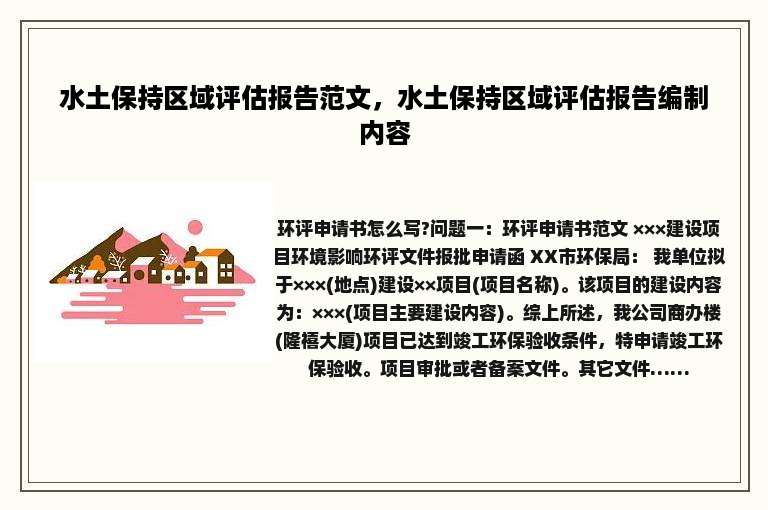 水土保持区域评估报告范文，水土保持区域评估报告编制内容

环评申请书怎么写?问题一：环评申请书范文 ×××建设项目环境影响环评文件报批申请函 XX市环保局： 我单位拟于×××(地点)建设××项目(项目名称)。该项目的建设内容为：×××(项目主要建设内容)。综上所述，我公司商办楼(隆禧大厦)项目已达到竣工环保验收条件，特申请竣工环保验收。项目审批或者备案文件。其它文件……